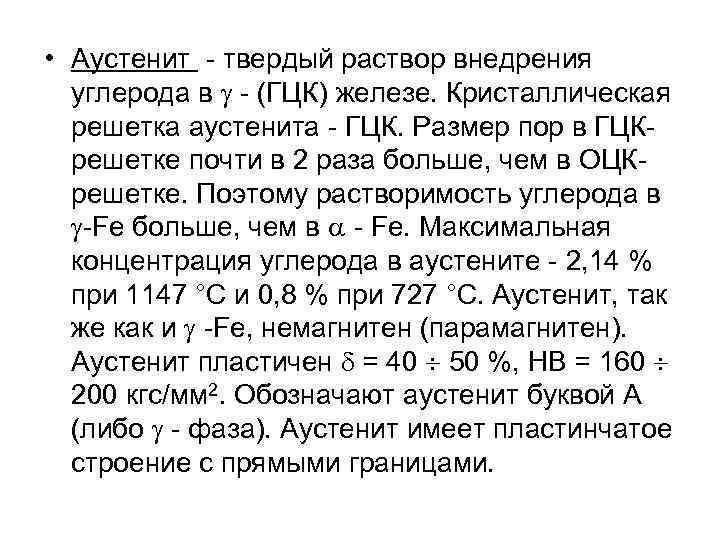 • Аустенит - твердый раствор внедрения углерода в $\gamma$ - (ГЦК) железе. Кристаллическая решетка аустенита - ГЦК. Размер пор в ГЦК-решетке почти в 2 раза больше, чем в ОЦК-решетке. Поэтому растворимость углерода в $\gamma$-Fe больше, чем в $\alpha$ - Fe. Максимальная концентрация углерода в аустените - 2,14 % при 1147 °С и 0,8 % при 727 °С. Аустенит, так же как и $\gamma$ -Fe, немагнитен (парамагнитен). Аустенит пластичен $\delta$ = 40 $\div$ 50 %, НВ = 160 $\div$ 200 кгс/мм$^2$. Обозначают аустенит буквой А (либо $\gamma$ - фаза). Аустенит имеет пластинчатое строение с прямыми границами.